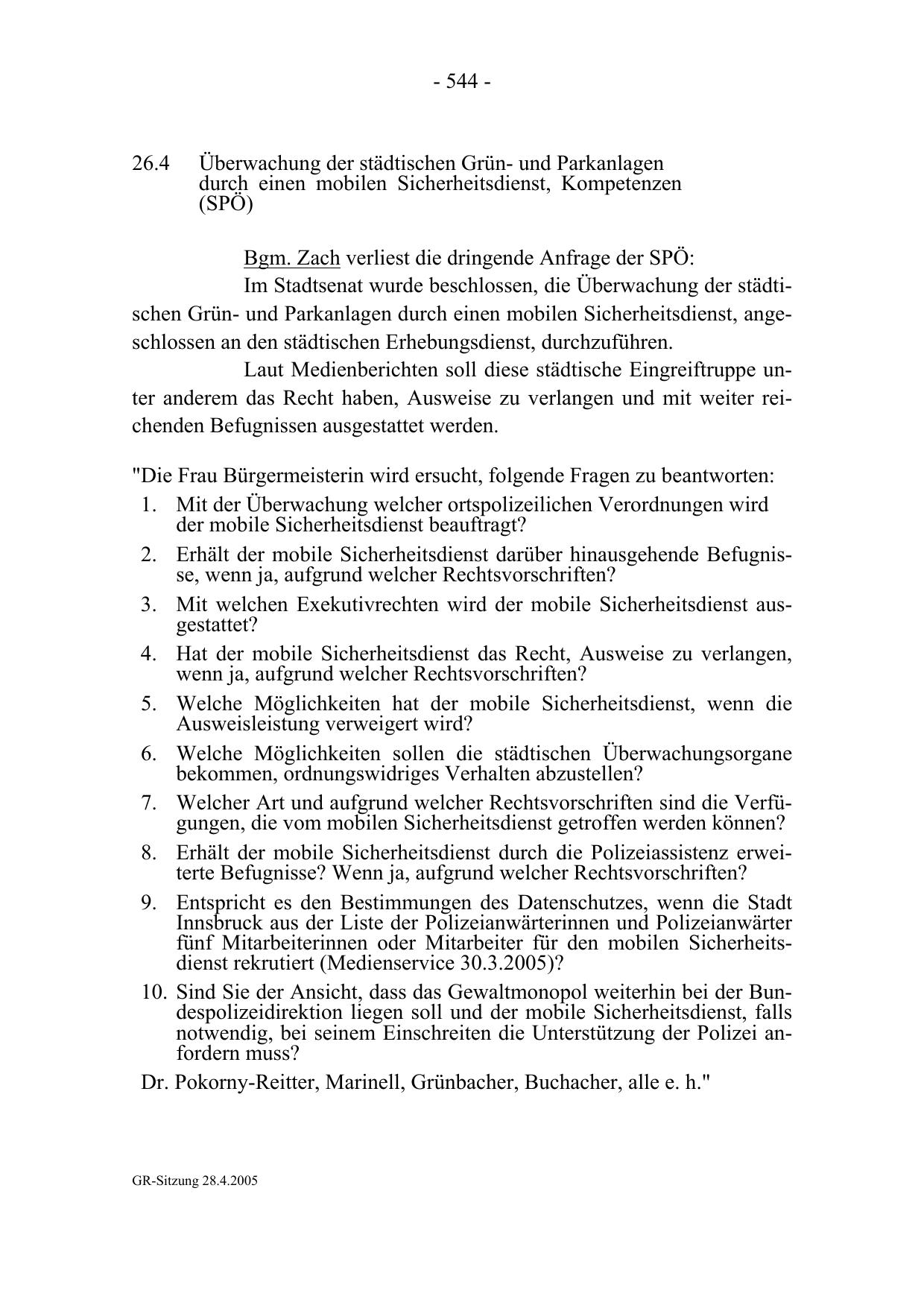 - 544 -

26.4 Überwachung der städtischen Grün- und Parkanlagen durch einen mobilen Sicherheitsdienst, Kompetenzen (SPÖ)

Bgm. Zach verliest die dringende Anfrage der SPÖ:
Im Stadtsenat wurde beschlossen, die Überwachung der städtischen Grün- und Parkanlagen durch einen mobilen Sicherheitsdienst, angeschlossen an den städtischen Erhebungsdienst, durchzuführen.

Laut Medienberichten soll diese städtische Eingreiftruppe unter anderem das Recht haben, Ausweise zu verlangen und mit weiter reichenden Befugnissen ausgestattet werden.

"Die Frau Bürgermeisterin wird ersucht, folgende Fragen zu beantworten:
1. Mit der Überwachung welcher ortspolizeilichen Verordnungen wird der mobile Sicherheitsdienst beauftragt?
2. Erhält der mobile Sicherheitsdienst darüber hinausgehende Befugnisse, wenn ja, aufgrund welcher Rechtsvorschriften?
3. Mit welchen Exekutivrechten wird der mobile Sicherheitsdienst ausgestattet?
4. Hat der mobile Sicherheitsdienst das Recht, Ausweise zu verlangen, wenn ja, aufgrund welcher Rechtsvorschriften?
5. Welche Möglichkeiten hat der mobile Sicherheitsdienst, wenn die Ausweisleistung verweigert wird?
6. Welche Möglichkeiten sollen die städtischen Überwachungsorgane bekommen, ordnungswidriges Verhalten abzustellen?
7. Welcher Art und aufgrund welcher Rechtsvorschriften sind die Verfügungen, die vom mobilen Sicherheitsdienst getroffen werden können?
8. Erhält der mobile Sicherheitsdienst durch die Polizeiassistenz erweiterte Befugnisse? Wenn ja, aufgrund welcher Rechtsvorschriften?
9. Entspricht es den Bestimmungen des Datenschutzes, wenn die Stadt Innsbruck aus der Liste der Polizeianwärterinnen und Polizeianwärter fünf Mitarbeiterinnen oder Mitarbeiter für den mobilen Sicherheitsdienst rekrutiert (Medienservice 30.3.2005)?
10. Sind Sie der Ansicht, dass das Gewaltmonopol weiterhin bei der Bundespolizeidirektion liegen soll und der mobile Sicherheitsdienst, falls notwendig, bei seinem Einschreiten die Unterstützung der Polizei anfordern muss?

Dr. Pokorny-Reitter, Marinell, Grünbacher, Buchacher, alle e. h."

GR-Sitzung 28.4.2005